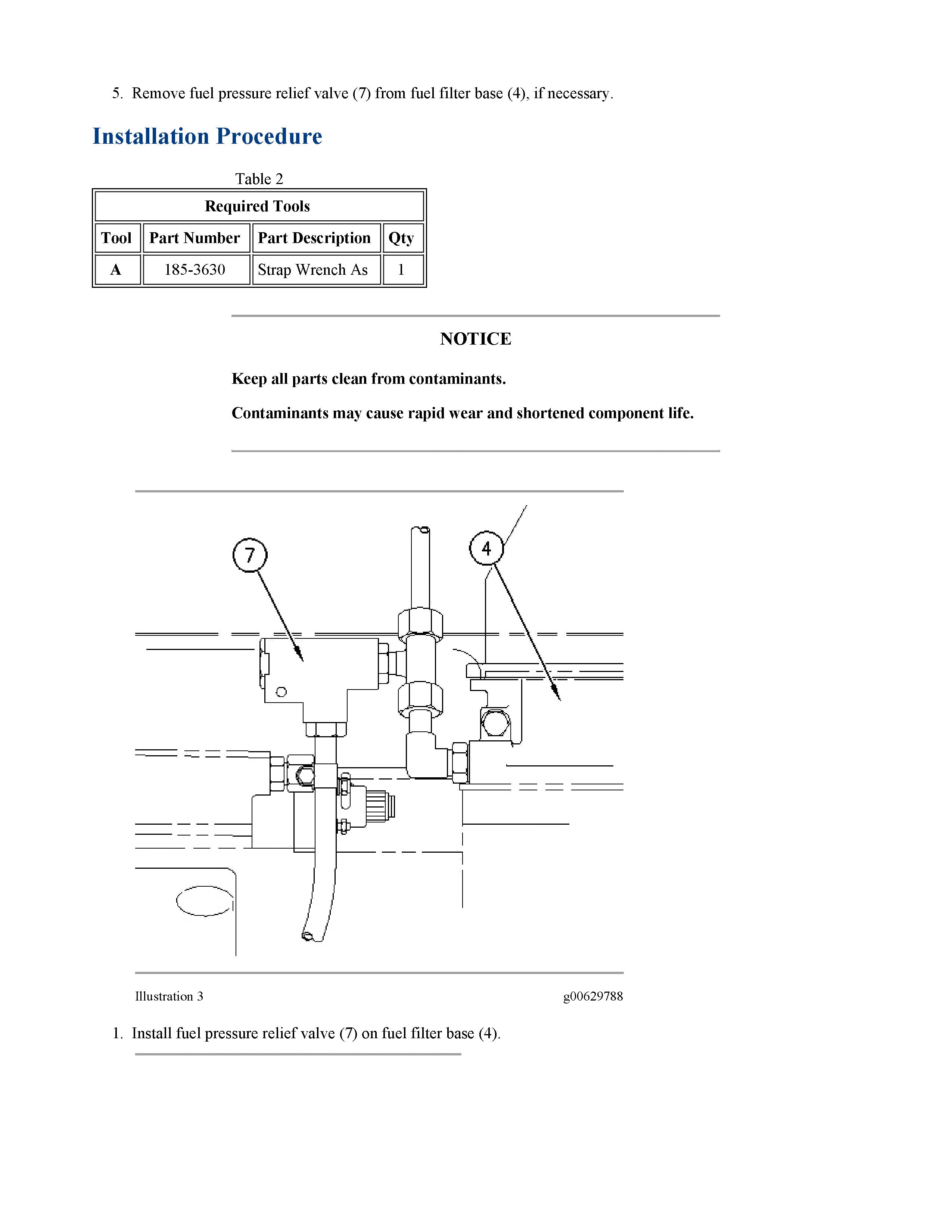 5. Remove fuel pressure relief valve (7) from fuel filter base (4), if necessary.

Installation Procedure

Table 2

| Required Tools | | | |
|---|---|---|---|
| Tool | Part Number | Part Description | Qty |
| A | 185-3630 | Strap Wrench As | 1 |

NOTICE

Keep all parts clean from contaminants.

Contaminants may cause rapid wear and shortened component life.

7

4

Illustration 3

g00629788

1. Install fuel pressure relief valve (7) on fuel filter base (4).